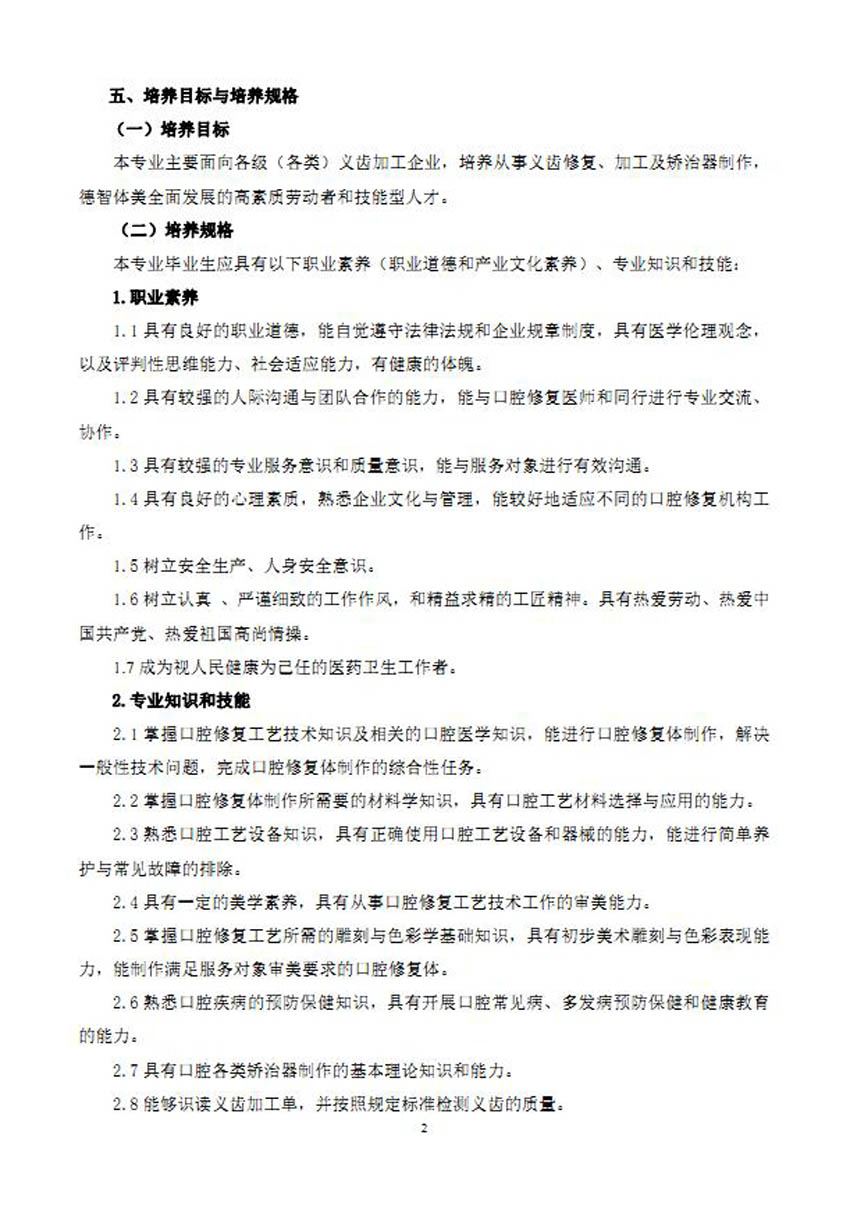 五、培养目标与培养规格

（一）培养目标

本专业主要面向各级（各类）义齿加工企业，培养从事义齿修复、加工及矫治器制作，德智体美全面发展的高素质劳动者和技能型人才。

（二）培养规格

本专业毕业生应具有以下职业素养（职业道德和产业文化素养）、专业知识和技能：

1.职业素养

1.1 具有良好的职业道德，能自觉遵守法律法规和企业规章制度，具有医学伦理观念，以及评判性思维能力、社会适应能力，有健康的体魄。

1.2 具有较强的人际沟通与团队合作的能力，能与口腔修复医师和同行进行专业交流、协作。

1.3 具有较强的专业服务意识和质量意识，能与服务对象进行有效沟通。

1.4 具有良好的心理素质，熟悉企业文化与管理，能较好地适应不同的口腔修复机构工作。

1.5 树立安全生产、人身安全意识。

1.6 树立认真 、严谨细致的工作作风，和精益求精的工匠精神。具有热爱劳动、热爱中国共产党、热爱祖国高尚情操。

1.7 成为视人民健康为己任的医药卫生工作者。

2.专业知识和技能

2.1 掌握口腔修复工艺技术知识及相关的口腔医学知识，能进行口腔修复体制作，解决一般性技术问题，完成口腔修复体制作的综合性任务。

2.2 掌握口腔修复体制作所需要的材料学知识，具有口腔工艺材料选择与应用的能力。

2.3 熟悉口腔工艺设备知识，具有正确使用口腔工艺设备和器械的能力，能进行简单养护与常见故障的排除。

2.4 具有一定的美学素养，具有从事口腔修复工艺技术工作的审美能力。

2.5 掌握口腔修复工艺所需的雕刻与色彩学基础知识，具有初步美术雕刻与色彩表现能力，能制作满足服务对象审美要求的口腔修复体。

2.6 熟悉口腔疾病的预防保健知识，具有开展口腔常见病、多发病预防保健和健康教育的能力。

2.7 具有口腔各类矫治器制作的基本理论知识和能力。

2.8 能够识读义齿加工单，并按照规定标准检测义齿的质量。

2